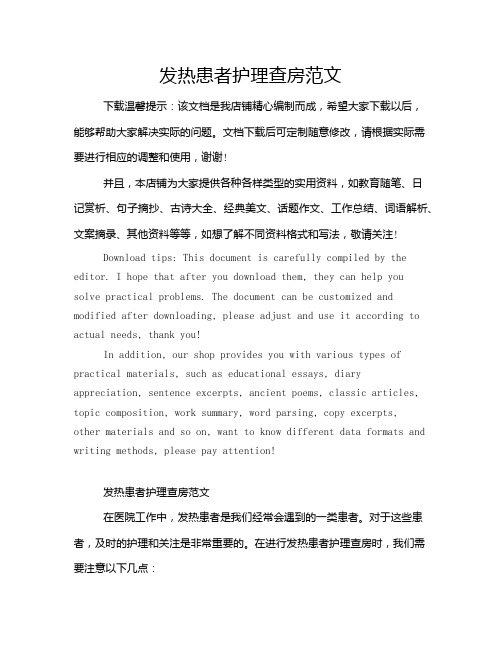 发热患者护理查房范文

下载温馨提示：该文档是我店铺精心编制而成，希望大家下载以后，能够帮助大家解决实际的问题。文档下载后可定制随意修改，请根据实际需要进行相应的调整和使用，谢谢！

并且，本店铺为大家提供各种各样类型的实用资料，如教育随笔、日记赏析、句子摘抄、古诗大全、经典美文、话题作文、工作总结、词语解析、文案摘录、其他资料等等，如想了解不同资料格式和写法，敬请关注！

Download tips: This document is carefully compiled by the editor. I hope that after you download them, they can help you solve practical problems. The document can be customized and modified after downloading, please adjust and use it according to actual needs, thank you!

In addition, our shop provides you with various types of practical materials, such as educational essays, diary appreciation, sentence excerpts, ancient poems, classic articles, topic composition, work summary, word parsing, copy excerpts, other materials and so on, want to know different data formats and writing methods, please pay attention!

发热患者护理查房范文

在医院工作中，发热患者是我们经常会遇到的一类患者。对于这些患者，及时的护理和关注是非常重要的。在进行发热患者护理查房时，我们需要注意以下几点：